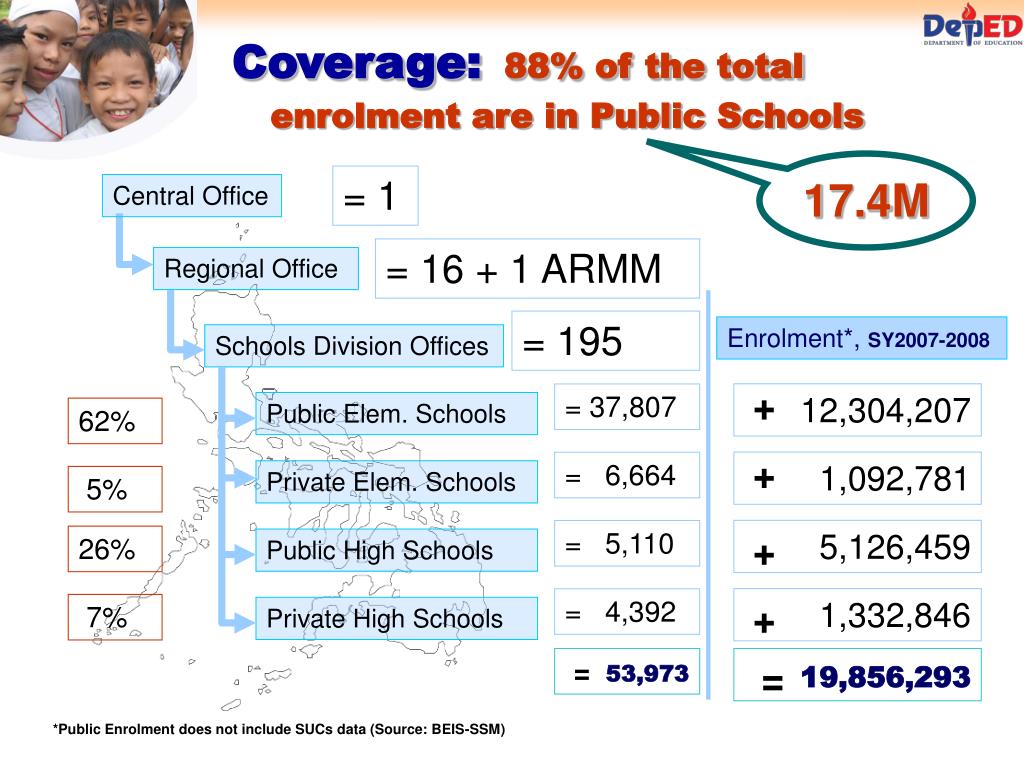 DepED
DEPARTMENT OF EDUCATION

Coverage: 88% of the total enrolment are in Public Schools

17.4M

Central Office = 1

Regional Office = 16 + 1 ARMM

Schools Division Offices = 195

Enrolment*, SY2007-2008

62% Public Elem. Schools = 37,807 + 12,304,207

5% Private Elem. Schools = 6,664 + 1,092,781

26% Public High Schools = 5,110 + 5,126,459

7% Private High Schools = 4,392 + 1,332,846

= 53,973 = 19,856,293

*Public Enrolment does not include SUCs data (Source: BEIS-SSM)